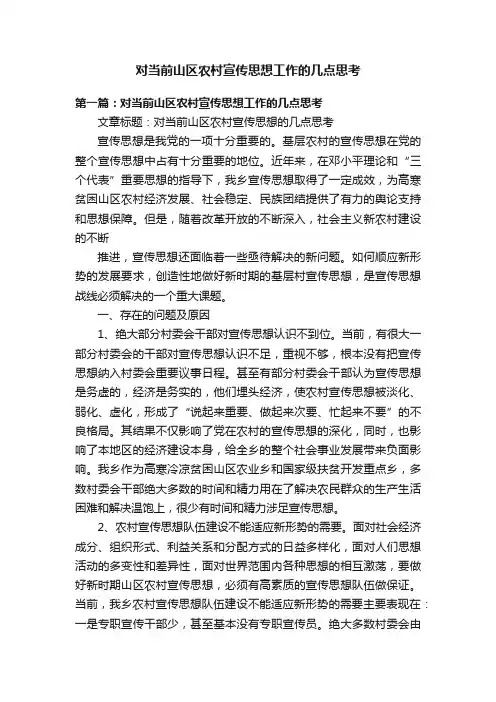 对当前山区农村宣传思想工作的几点思考

第一篇：对当前山区农村宣传思想工作的几点思考

文章标题：对当前山区农村宣传思想的几点思考

宣传思想是我党的一项十分重要的。基层农村的宣传思想在党的整个宣传思想中占有十分重要的地位。近年来，在邓小平理论和“三个代表”重要思想的指导下，我乡宣传思想取得了一定成效，为高寒贫困山区农村经济发展、社会稳定、民族团结提供了有力的舆论支持和思想保障。但是，随着改革开放的不断深入，社会主义新农村建设的不断

推进，宣传思想还面临着一些亟待解决的新问题。如何顺应新形势的发展要求，创造性地做好新时期的基层村宣传思想，是宣传思想战线必须解决的一个重大课题。

一、存在的问题及原因

1、绝大部分村委会干部对宣传思想认识不到位。当前，有很大一部分村委会的干部对宣传思想认识不足，重视不够，根本没有把宣传思想纳入村委会重要议事日程。甚至有部分村委会干部认为宣传思想是务虚的，经济是务实的，他们埋头经济，使农村宣传思想被淡化、弱化、虚化，形成了“说起来重要、做起来次要、忙起来不要”的不良格局。其结果不仅影响了党在农村的宣传思想的深化，同时，也影响了本地区的经济建设本身，给全乡的整个社会事业发展带来负面影响。我乡作为高寒冷凉贫困山区农业乡和国家级扶贫开发重点乡，多数村委会干部绝大多数的时间和精力用在了解决农民群众的生产生活困难和解决温饱上，很少有时间和精力涉足宣传思想。

2、农村宣传思想队伍建设不能适应新形势的需要。面对社会经济成分、组织形式、利益关系和分配方式的日益多样化，面对人们思想活动的多变性和差异性，面对世界范围内各种思想的相互激荡，要做好新时期山区农村宣传思想，必须有高素质的宣传思想队伍做保证。当前，我乡农村宣传思想队伍建设不能适应新形势的需要主要表现在：一是专职宣传干部少，甚至基本没有专职宣传员。绝大多数村委会由